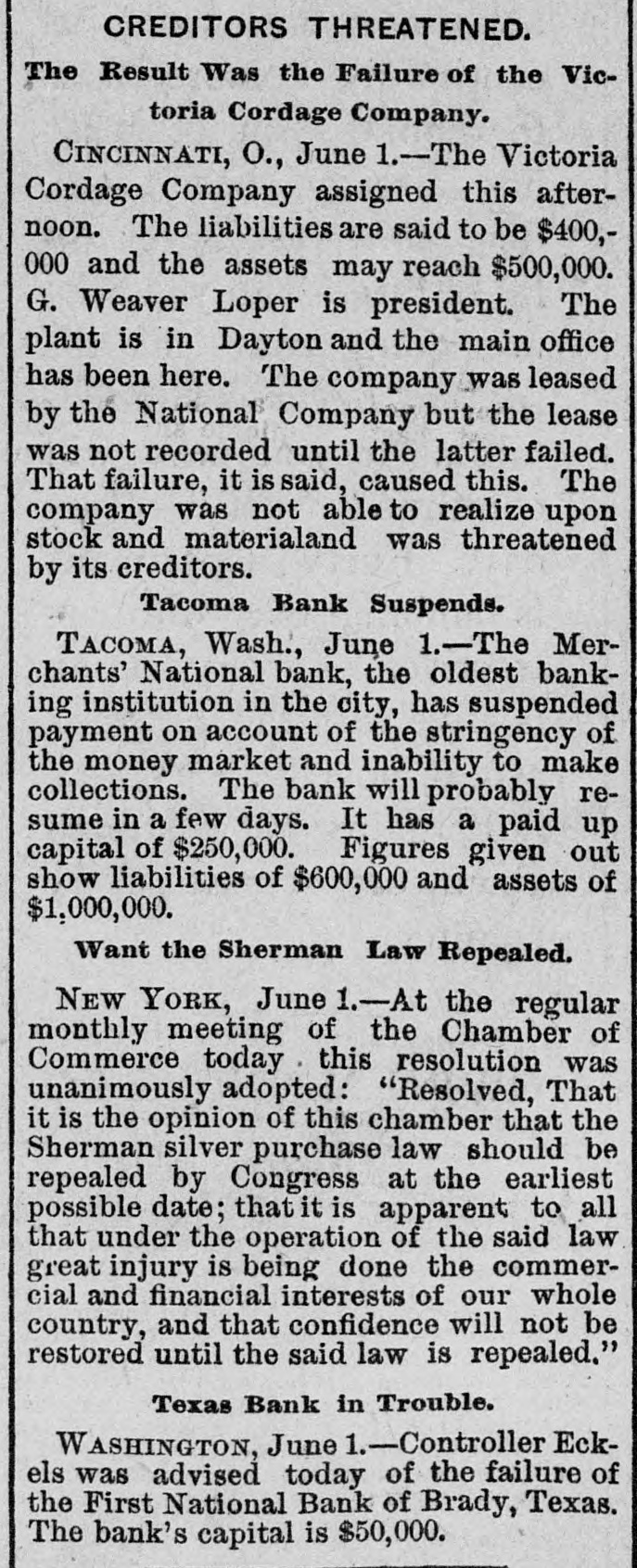 CREDITORS THREATENED.

The Result Was the Failure of the Victoria Cordage Company.

CINCINNATI, O., June 1.—The Victoria Cordage Company assigned this afternoon. The liabilities are said to be $400,000 and the assets may reach $500,000. G. Weaver Loper is president. The plant is in Dayton and the main office has been here. The company was leased by the National Company but the lease was not recorded until the latter failed. That failure, it is said, caused this. The company was not able to realize upon stock and materialand was threatened by its creditors.

Tacoma Bank Suspends.

TACOMA, Wash., June 1.—The Merchants' National bank, the oldest banking institution in the city, has suspended payment on account of the stringency of the money market and inability to make collections. The bank will probably resume in a few days. It has a paid up capital of $250,000. Figures given out show liabilities of $600,000 and assets of $1,000,000.

Want the Sherman Law Repealed.

NEW YORK, June 1.—At the regular monthly meeting of the Chamber of Commerce today this resolution was unanimously adopted: "Resolved, That it is the opinion of this chamber that the Sherman silver purchase law should be repealed by Congress at the earliest possible date; that it is apparent to all that under the operation of the said law great injury is being done the commercial and financial interests of our whole country, and that confidence will not be restored until the said law is repealed."

Texas Bank in Trouble.

WASHINGTON, June 1.—Controller Eckels was advised today of the failure of the First National Bank of Brady, Texas. The bank's capital is $50,000.